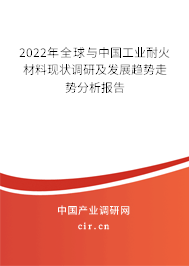 2022年全球与中国工业耐火材料现状调研及发展趋势走势分析报告

中国产业调研网

cir.cn